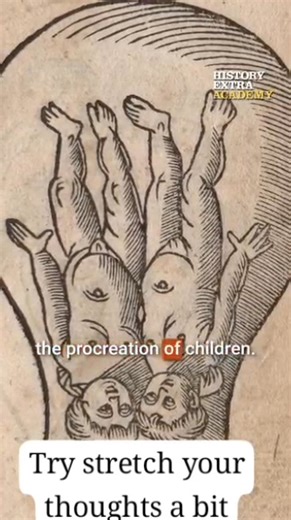 HISTORY EXTRA ACADEMY

the procreation of children.

Try stretch your thoughts a bit